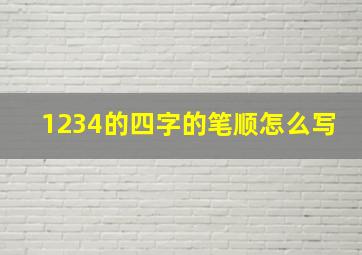 1234的四字的笔顺怎么写